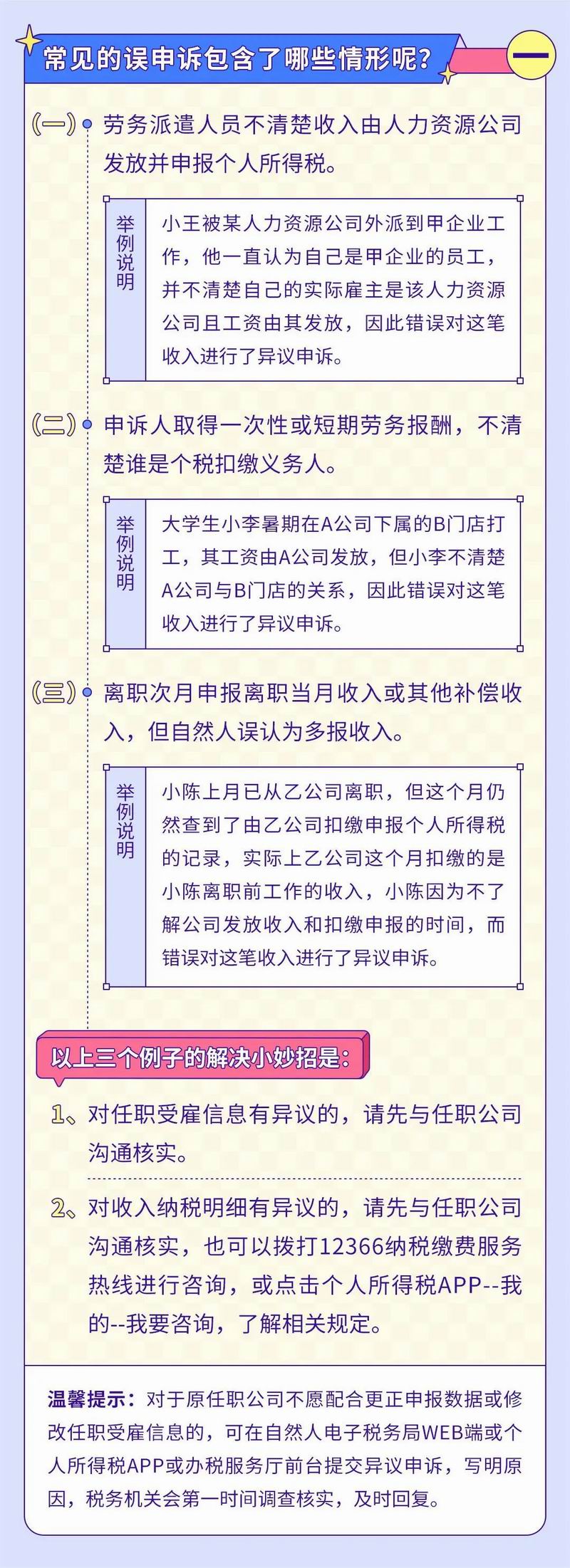 常见的误申诉包含了哪些情形呢？

一

（一）劳务派遣人员不清楚收入由人力资源公司发放并申报个人所得税。

举例说明

小王被某人力资源公司外派到甲企业工作，他一直认为自己是甲企业的员工，并不清楚自己的实际雇主是该人力资源公司且工资由其发放，因此错误对这笔收入进行了异议申诉。

（二）申诉人取得一次性或短期劳务报酬，不清楚谁是个税扣缴义务人。

举例说明

大学生小李暑期在A公司下属的B门店打工，其工资由A公司发放，但小李不清楚A公司与B门店的关系，因此错误对这笔收入进行了异议申诉。

（三）离职次月申报离职当月收入或其他补偿收入，但自然人误认为多报收入。

举例说明

小陈上月已从乙公司离职，但这个月仍然查到了由乙公司扣缴申报个人所得税的记录，实际上乙公司这个月扣缴的是小陈离职前工作的收入，小陈因为不了解公司发放收入和扣缴申报的时间，而错误对这笔收入进行了异议申诉。

以上三个例子的解决小妙招是：

1、对任职受雇信息有异议的，请先与任职公司沟通核实。

2、对收入纳税明细有异议的，请先与任职公司沟通核实，也可以拨打12366纳税缴费服务热线进行咨询，或点击个人所得税APP--我的--我要咨询，了解相关规定。

温馨提示：对于原任职公司不愿配合更正申报数据或修改任职受雇信息的，可在自然人电子税务局WEB端或个人所得税APP或办税服务厅前台提交异议申诉，写明原因，税务机关会第一时间调查核实，及时回复。